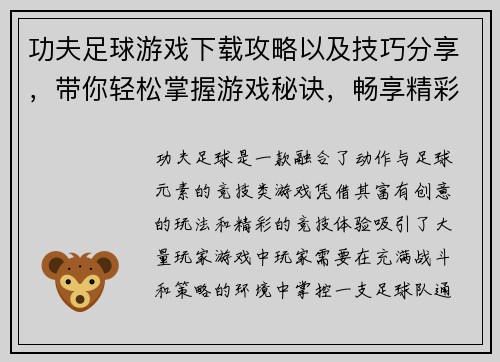 功夫足球游戏下载攻略以及技巧分享，带你轻松掌握游戏秘诀，畅享精彩

功夫足球是一款融合了动作与足球元素的竞技类游戏凭借其富有创意的玩法和精彩的竞技体验吸引了大量玩家游戏中玩家需要在充满战斗和策略的环境中掌控一支足球队通